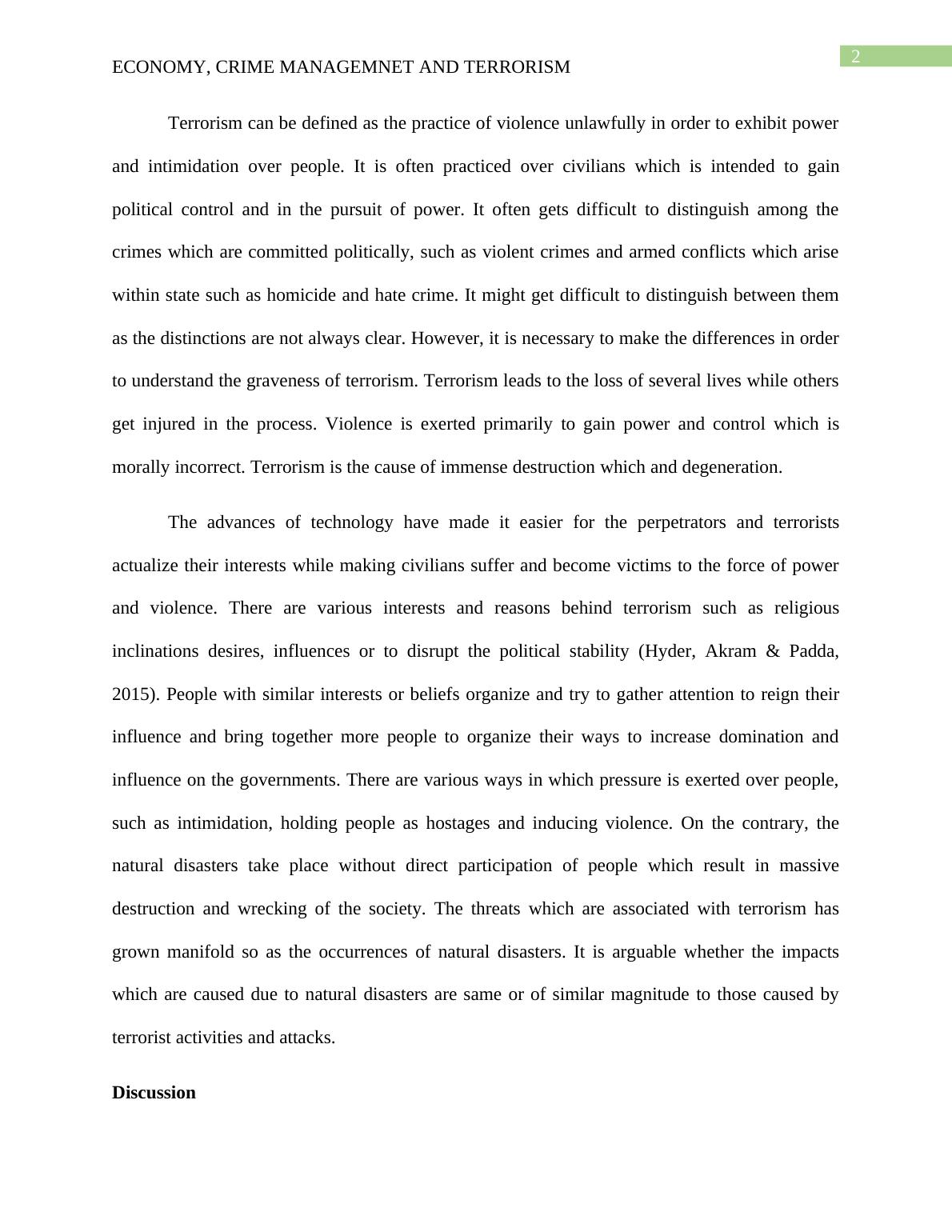 2

ECONOMY, CRIME MANAGEMNET AND TERRORISM

Terrorism can be defined as the practice of violence unlawfully in order to exhibit power and intimidation over people. It is often practiced over civilians which is intended to gain political control and in the pursuit of power. It often gets difficult to distinguish among the crimes which are committed politically, such as violent crimes and armed conflicts which arise within state such as homicide and hate crime. It might get difficult to distinguish between them as the distinctions are not always clear. However, it is necessary to make the differences in order to understand the graveness of terrorism. Terrorism leads to the loss of several lives while others get injured in the process. Violence is exerted primarily to gain power and control which is morally incorrect. Terrorism is the cause of immense destruction which and degeneration.

The advances of technology have made it easier for the perpetrators and terrorists actualize their interests while making civilians suffer and become victims to the force of power and violence. There are various interests and reasons behind terrorism such as religious inclinations desires, influences or to disrupt the political stability (Hyder, Akram & Padda, 2015). People with similar interests or beliefs organize and try to gather attention to reign their influence and bring together more people to organize their ways to increase domination and influence on the governments. There are various ways in which pressure is exerted over people, such as intimidation, holding people as hostages and inducing violence. On the contrary, the natural disasters take place without direct participation of people which result in massive destruction and wrecking of the society. The threats which are associated with terrorism has grown manifold so as the occurrences of natural disasters. It is arguable whether the impacts which are caused due to natural disasters are same or of similar magnitude to those caused by terrorist activities and attacks.

Discussion